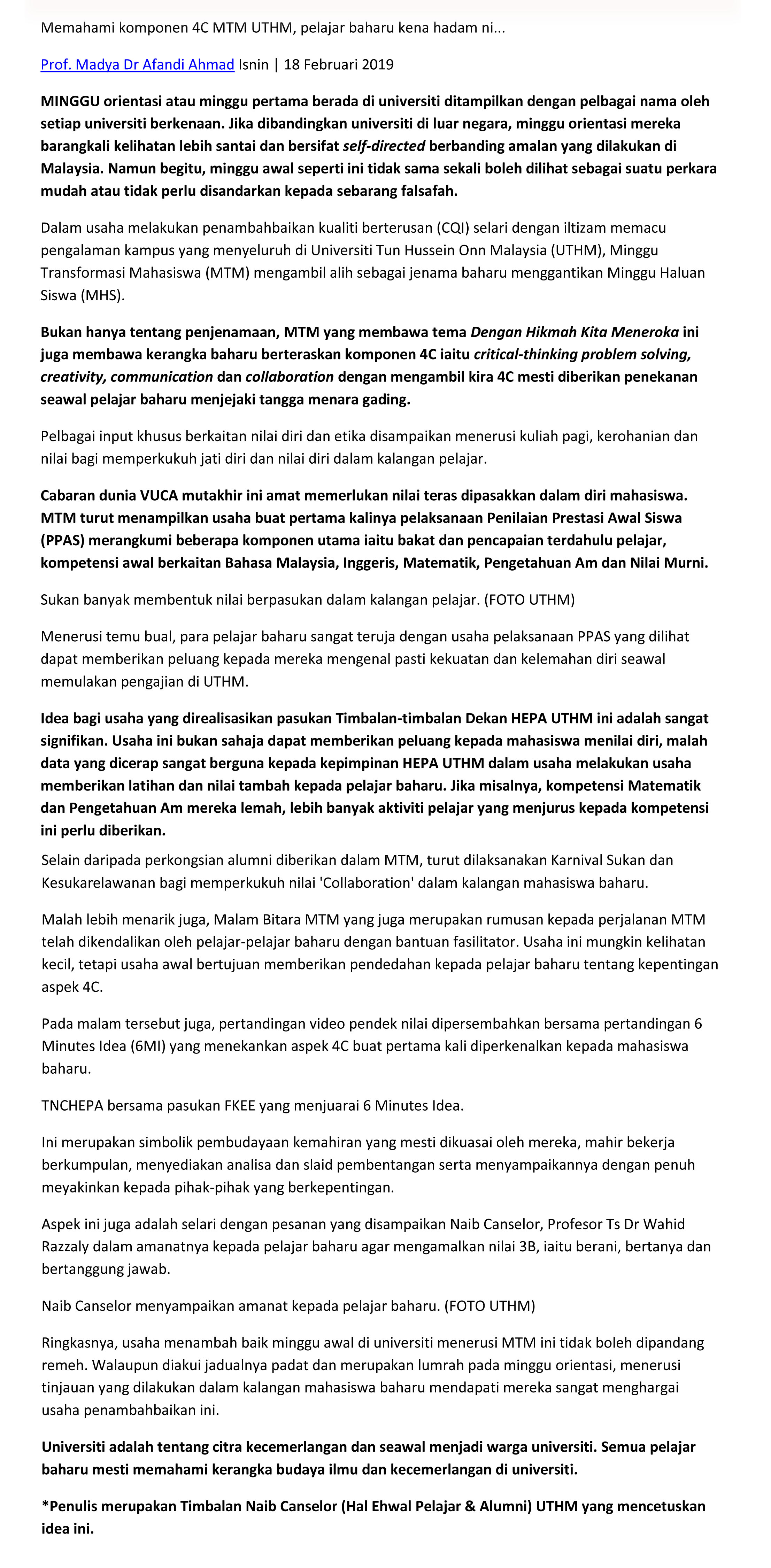 Memahami komponen 4C MTM UTHM, pelajar baharu kena hadam ni...

Prof. Madya Dr Afandi Ahmad Isnin | 18 Februari 2019

MINGGU orientasi atau minggu pertama berada di universiti ditampilkan dengan pelbagai nama oleh setiap universiti berkenaan. Jika dibandingkan universiti di luar negara, minggu orientasi mereka barangkali kelihatan lebih santai dan bersifat self-directed berbanding amalan yang dilakukan di Malaysia. Namun begitu, minggu awal seperti ini tidak sama sekali boleh dilihat sebagai suatu perkara mudah atau tidak perlu disandarkan kepada sebarang falsafah.

Dalam usaha melakukan penambahbaikan kualiti berterusan (CQI) selari dengan iltizam memacu pengalaman kampus yang menyeluruh di Universiti Tun Hussein Onn Malaysia (UTHM), Minggu Transformasi Mahasiswa (MTM) mengambil alih sebagai jenama baharu menggantikan Minggu Haluan Siswa (MHS).

Bukan hanya tentang penjenamaan, MTM yang membawa tema Dengan Hikmah Kita Meneroka ini juga membawa kerangka baharu berteraskan komponen 4C iaitu critical-thinking problem solving, creativity, communication dan collaboration dengan mengambil kira 4C mesti diberikan penekanan seawal pelajar baharu menjejaki tangga menara gading.

Pelbagai input khusus berkaitan nilai diri dan etika disampaikan menerusi kuliah pagi, kerohanian dan nilai bagi memperkukuh jati diri dan nilai diri dalam kalangan pelajar.

Cabaran dunia VUCA mutakhir ini amat memerlukan nilai teras dipasakkan dalam diri mahasiswa. MTM turut menampilkan usaha buat pertama kalinya pelaksanaan Penilaian Prestasi Awal Siswa (PPAS) merangkumi beberapa komponen utama iaitu bakat dan pencapaian terdahulu pelajar, kompetensi awal berkaitan Bahasa Malaysia, Inggeris, Matematik, Pengetahuan Am dan Nilai Murni.

Sukan banyak membentuk nilai berpasukan dalam kalangan pelajar. (FOTO UTHM)

Menerusi temu bual, para pelajar baharu sangat teruja dengan usaha pelaksanaan PPAS yang dilihat dapat memberikan peluang kepada mereka mengenal pasti kekuatan dan kelemahan diri seawal memulakan pengajian di UTHM.

Idea bagi usaha yang direalisasikan pasukan Timbalan-timbalan Dekan HEPA UTHM ini adalah sangat signifikan. Usaha ini bukan sahaja dapat memberikan peluang kepada mahasiswa menilai diri, malah data yang dicerap sangat berguna kepada kepimpinan HEPA UTHM dalam usaha melakukan usaha memberikan latihan dan nilai tambah kepada pelajar baharu. Jika misalnya, kompetensi Matematik dan Pengetahuan Am mereka lemah, lebih banyak aktiviti pelajar yang menjurus kepada kompetensi ini perlu diberikan.

Selain daripada perkongsian alumni diberikan dalam MTM, turut dilaksanakan Karnival Sukan dan Kesukarelawanan bagi memperkukuh nilai 'Collaboration' dalam kalangan mahasiswa baharu.

Malah lebih menarik juga, Malam Bitara MTM yang juga merupakan rumusan kepada perjalanan MTM telah dikendalikan oleh pelajar-pelajar baharu dengan bantuan fasilitator. Usaha ini mungkin kelihatan kecil, tetapi usaha awal bertujuan memberikan pendedahan kepada pelajar baharu tentang kepentingan aspek 4C.

Pada malam tersebut juga, pertandingan video pendek nilai dipersembahkan bersama pertandingan 6 Minutes Idea (6MI) yang menekankan aspek 4C buat pertama kali diperkenalkan kepada mahasiswa baharu.

TNCHEPA bersama pasukan FKEE yang menjuarai 6 Minutes Idea.

Ini merupakan simbolik pembudayaan kemahiran yang mesti dikuasai oleh mereka, mahir bekerja berkumpulan, menyediakan analisa dan slaid pembentangan serta menyampaikannya dengan penuh meyakinkan kepada pihak-pihak yang berkepentingan.

Aspek ini juga adalah selari dengan pesanan yang disampaikan Naib Canselor, Profesor Ts Dr Wahid Razzaly dalam amanatnya kepada pelajar baharu agar mengamalkan nilai 3B, iaitu berani, bertanya dan bertanggung jawab.

Naib Canselor menyampaikan amanat kepada pelajar baharu. (FOTO UTHM)

Ringkasnya, usaha menambah baik minggu awal di universiti menerusi MTM ini tidak boleh dipandang remeh. Walaupun diakui jadualnya padat dan merupakan lumrah pada minggu orientasi, menerusi tinjauan yang dilakukan dalam kalangan mahasiswa baharu mendapati mereka sangat menghargai usaha penambahbaikan ini.

Universiti adalah tentang citra kecemerlangan dan seawal menjadi warga universiti. Semua pelajar baharu mesti memahami kerangka budaya ilmu dan kecemerlangan di universiti.

*Penulis merupakan Timbalan Naib Canselor (Hal Ehwal Pelajar & Alumni) UTHM yang mencetuskan idea ini.